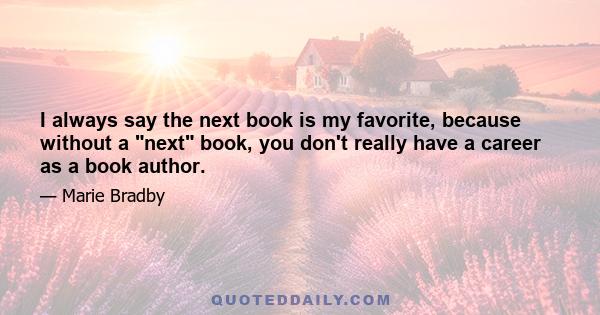 I always say the next book is my favorite, because without a "next" book, you don't really have a career as a book author.

— Marie Bradby

QUOTEDDAILY.COM